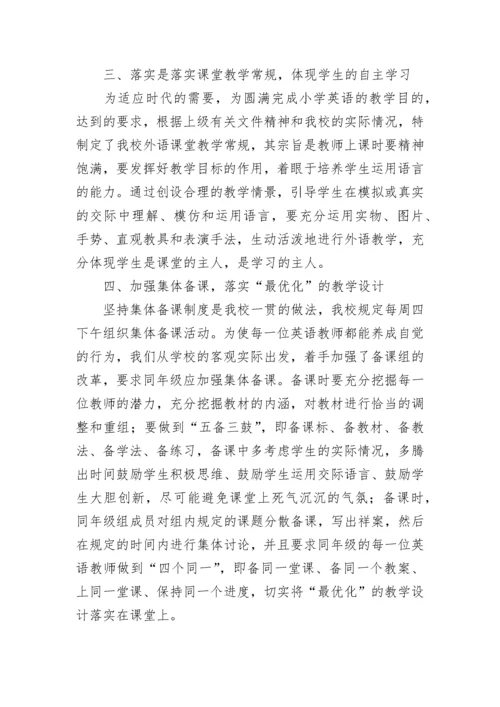 三、落实是落实课堂教学常规，体现学生的自主学习

为适应时代的需要，为圆满完成小学英语的教学目的，达到的要求，根据上级有关文件精神和我校的实际情况，特制定了我校外语课堂教学常规，其宗旨是教师上课时要精神饱满，要发挥好教学目标的作用，着眼于培养学生运用语言的能力。通过创设合理的教学情景，引导学生在模拟或真实的交际中理解、模仿和运用语言，要充分运用实物、图片、手势、直观教具和表演手法，生动活泼地进行外语教学，充分体现学生是课堂的主人，是学习的主人。

四、加强集体备课，落实“最优化”的教学设计

坚持集体备课制度是我校一贯的做法，我校规定每周四下午组织集体备课活动。为使每一位英语教师都能养成自觉的行为，我们从学校的客观实际出发，着手加强了备课组的改革，要求同年级应加强集体备课。备课时要充分挖掘每一位教师的潜力，充分挖掘教材的内涵，对教材进行恰当的调整和重组；要做到“五备三鼓”，即备课标、备教材、备教法、备学法、备练习，备课中多考虑学生的实际情况，多腾出时间鼓励学生积极思维、鼓励学生运用交际语言、鼓励学生大胆创新，尽可能避免课堂上死气沉沉的气氛；备课时，同年级组成员对组内规定的课题分散备课，写出祥案，然后在规定的时间内进行集体讨论，并且要求同年级的每一位英语教师做到“四个同一”，即备同一堂课、备同一个教案、上同一堂课、保持同一个进度，切实将“最优化”的教学设计落实在课堂上。